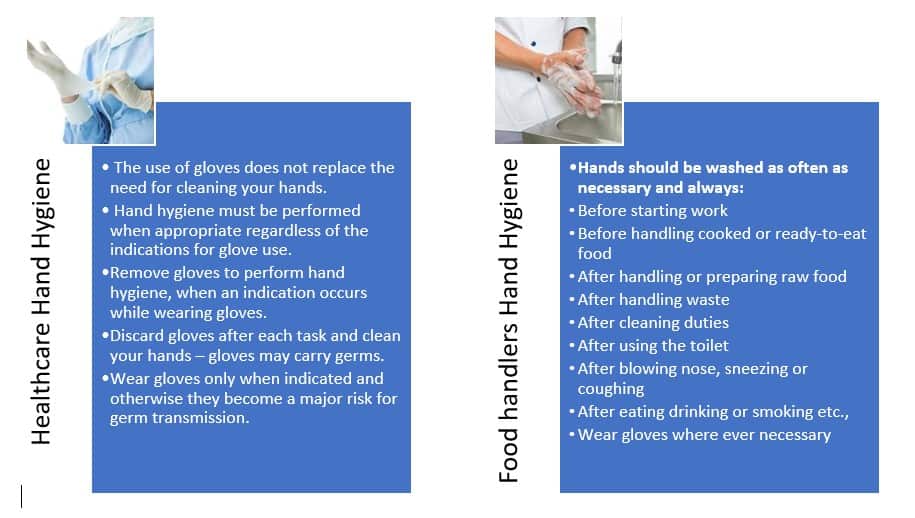 Healthcare Hand Hygiene

• The use of gloves does not replace the need for cleaning your hands.
• Hand hygiene must be performed when appropriate regardless of the indications for glove use.
• Remove gloves to perform hand hygiene, when an indication occurs while wearing gloves.
• Discard gloves after each task and clean your hands – gloves may carry germs.
• Wear gloves only when indicated and otherwise they become a major risk for germ transmission.

Food handlers Hand Hygiene

• Hands should be washed as often as necessary and always:
• Before starting work
• Before handling cooked or ready-to-eat food
• After handling or preparing raw food
• After handling waste
• After cleaning duties
• After using the toilet
• After blowing nose, sneezing or coughing
• After eating drinking or smoking etc.,
• Wear gloves where ever necessary